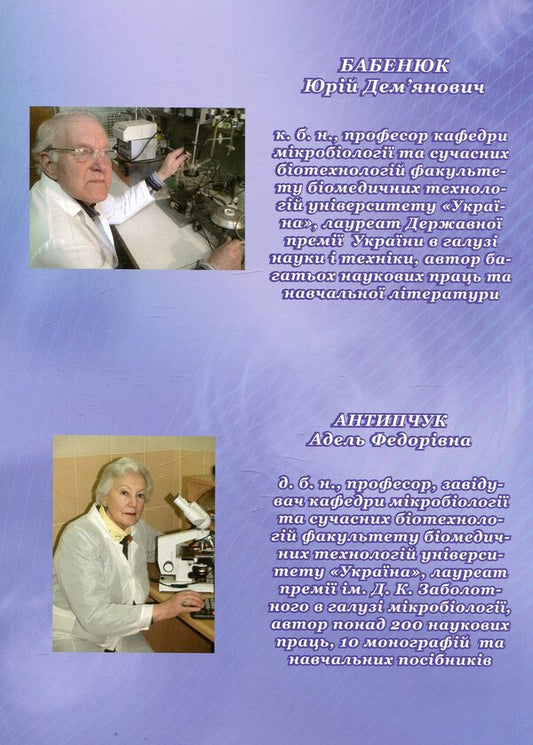 БАБЕНЮК
Юрій Дем'янович

к. б. н., професор кафедри мікробіології та сучасних біотехнологій факультету біомедичних технологій університету «Україна», лауреат Державної премії України в галузі науки і техніки, автор багатьох наукових праць та навчальної літератури

АНТИПЧУК
Адель Федорівна

д. б. н., професор, завідувач кафедри мікробіології та сучасних біотехнологій факультету біомедичних технологій університету «Україна», лауреат премії ім. Д. К. Заболотного в галузі мікробіології, автор понад 200 наукових праць, 10 монографій та навчальних посібників